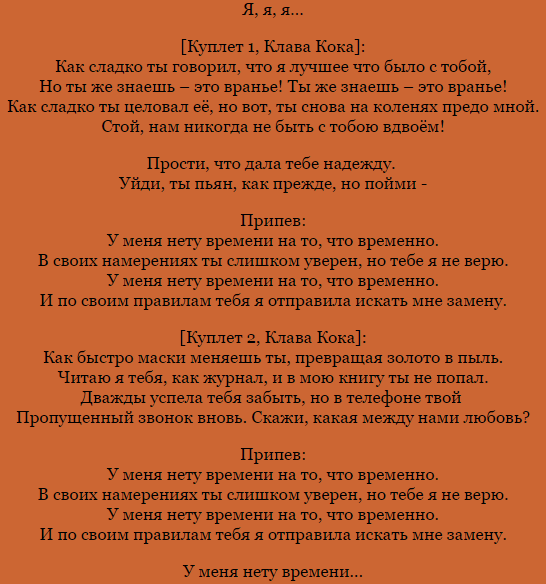 Я, я, я...

[Куплет 1, Клава Кока]:
Как сладко ты говорил, что я лучшее что было с тобой,
Но ты же знаешь – это вранье! Ты же знаешь – это вранье!
Как сладко ты целовал её, но вот, ты снова на коленях предо мной.
Стой, нам никогда не быть с тобою вдвоём!

Прости, что дала тебе надежду.
Уйди, ты пьян, как прежде, но пойми -

Припев:
У меня нету времени на то, что временно.
В своих намерениях ты слишком уверен, но тебе я не верю.
У меня нету времени на то, что временно.
И по своим правилам тебя я отправила искать мне замену.

[Куплет 2, Клава Кока]:
Как быстро маски меняешь ты, превращая золото в пыль.
Читаю я тебя, как журнал, и в мою книгу ты не попал.
Дважды успела тебя забыть, но в телефоне твой
Пропущенный звонок вновь. Скажи, какая между нами любовь?

Припев:
У меня нету времени на то, что временно.
В своих намерениях ты слишком уверен, но тебе я не верю.
У меня нету времени на то, что временно.
И по своим правилам тебя я отправила искать мне замену.

У меня нету времени...